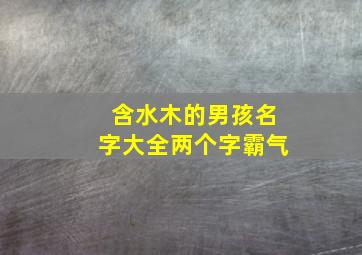 含水木的男孩名字大全两个字霸气